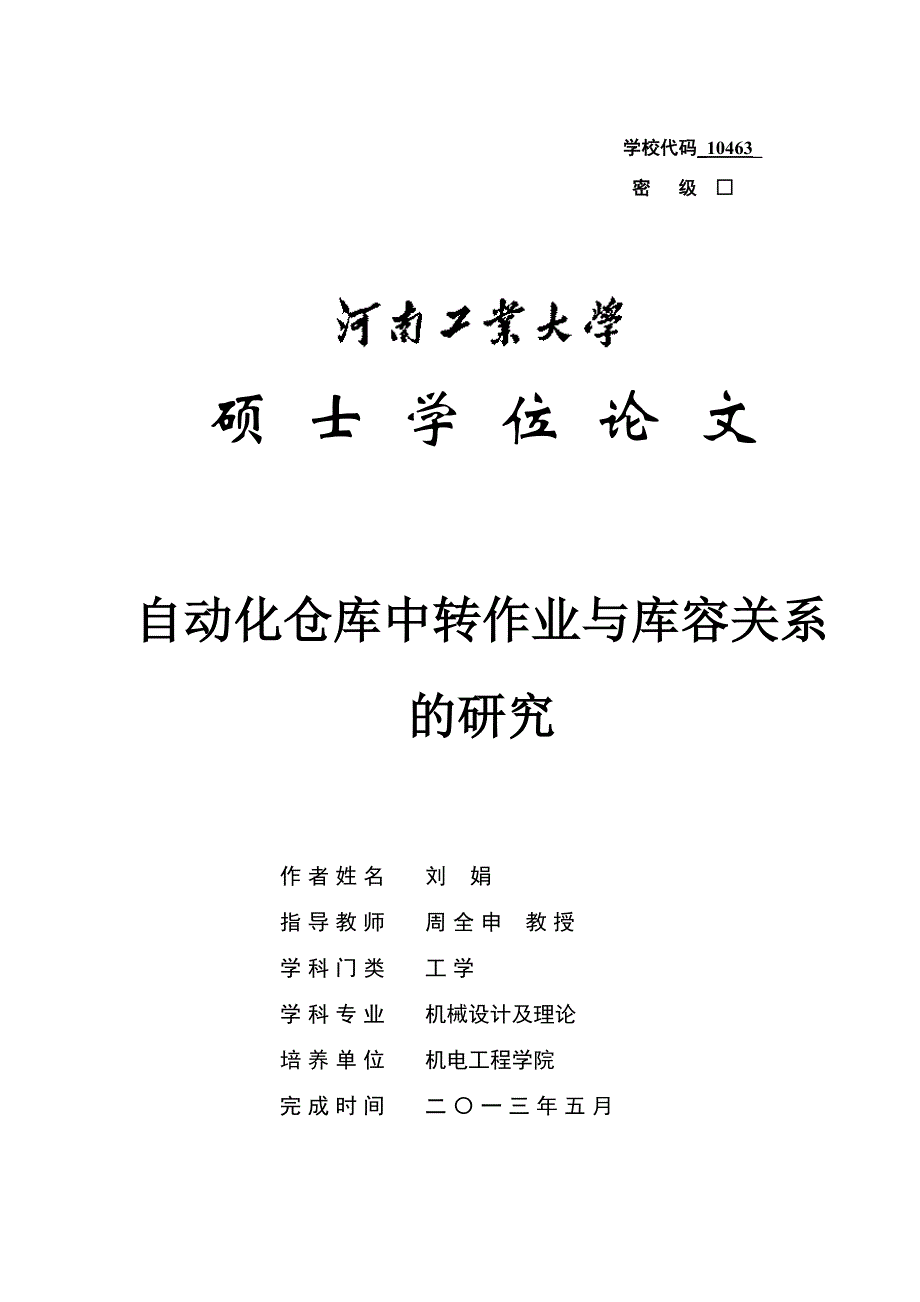 学校代码 10463
密 级 □

河南工業大學
硕 士 学 位 论 文

自动化仓库中转作业与库容关系的研究

作者姓名 刘 娟
指导教师 周全申 教授
学科门类 工学
学科专业 机械设计及理论
培养单位 机电工程学院
完成时间 二〇一三年五月